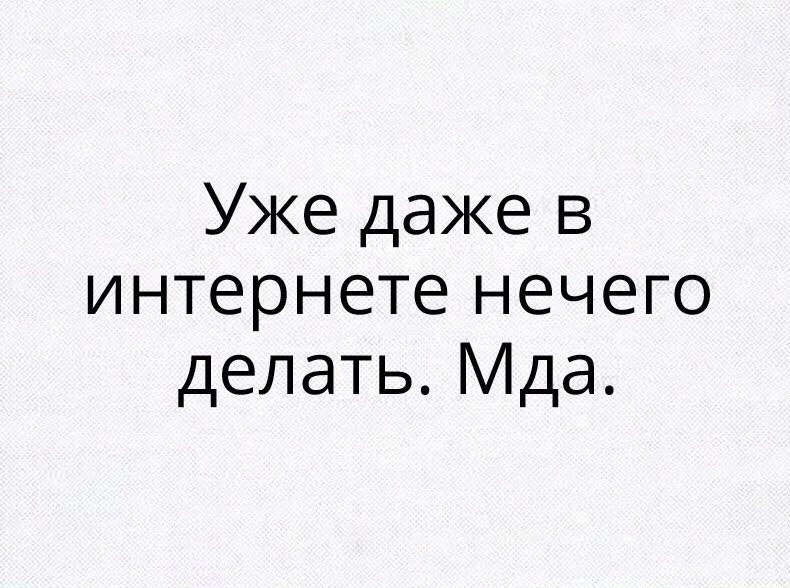 Уже даже в интернете нечего делать. Мда.